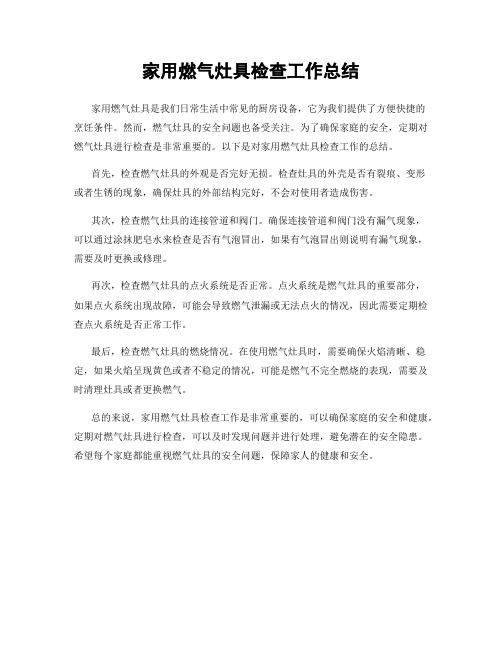 家用燃气灶具检查工作总结

家用燃气灶具是我们日常生活中常见的厨房设备，它为我们提供了方便快捷的烹饪条件。然而，燃气灶具的安全问题也备受关注。为了确保家庭的安全，定期对燃气灶具进行检查是非常重要的。以下是对家用燃气灶具检查工作的总结。

首先，检查燃气灶具的外观是否完好无损。检查灶具的外壳是否有裂痕、变形或者生锈的现象，确保灶具的外部结构完好，不会对使用者造成伤害。

其次，检查燃气灶具的连接管道和阀门。确保连接管道和阀门没有漏气现象，可以通过涂抹肥皂水来检查是否有气泡冒出，如果有气泡冒出则说明有漏气现象，需要及时更换或修理。

再次，检查燃气灶具的点火系统是否正常。点火系统是燃气灶具的重要部分，如果点火系统出现故障，可能会导致燃气泄漏或无法点火的情况，因此需要定期检查点火系统是否正常工作。

最后，检查燃气灶具的燃烧情况。在使用燃气灶具时，需要确保火焰清晰、稳定，如果火焰呈现黄色或者不稳定的情况，可能是燃气不完全燃烧的表现，需要及时清理灶具或者更换燃气。

总的来说，家用燃气灶具检查工作是非常重要的，可以确保家庭的安全和健康。定期对燃气灶具进行检查，可以及时发现问题并进行处理，避免潜在的安全隐患。希望每个家庭都能重视燃气灶具的安全问题，保障家人的健康和安全。